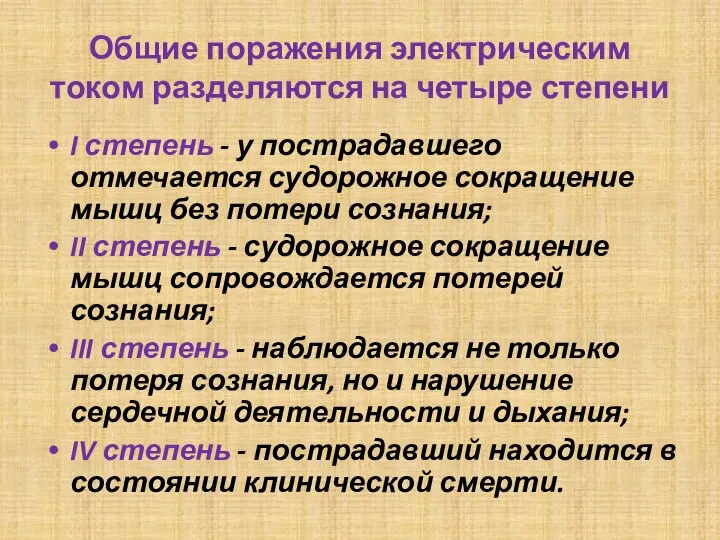 Общие поражения электрическим током разделяются на четыре степени

• I степень - у пострадавшего отмечается судорожное сокращение мышц без потери сознания;

• II степень - судорожное сокращение мышц сопровождается потерей сознания;

• III степень - наблюдается не только потеря сознания, но и нарушение сердечной деятельности и дыхания;

• IV степень - пострадавший находится в состоянии клинической смерти.